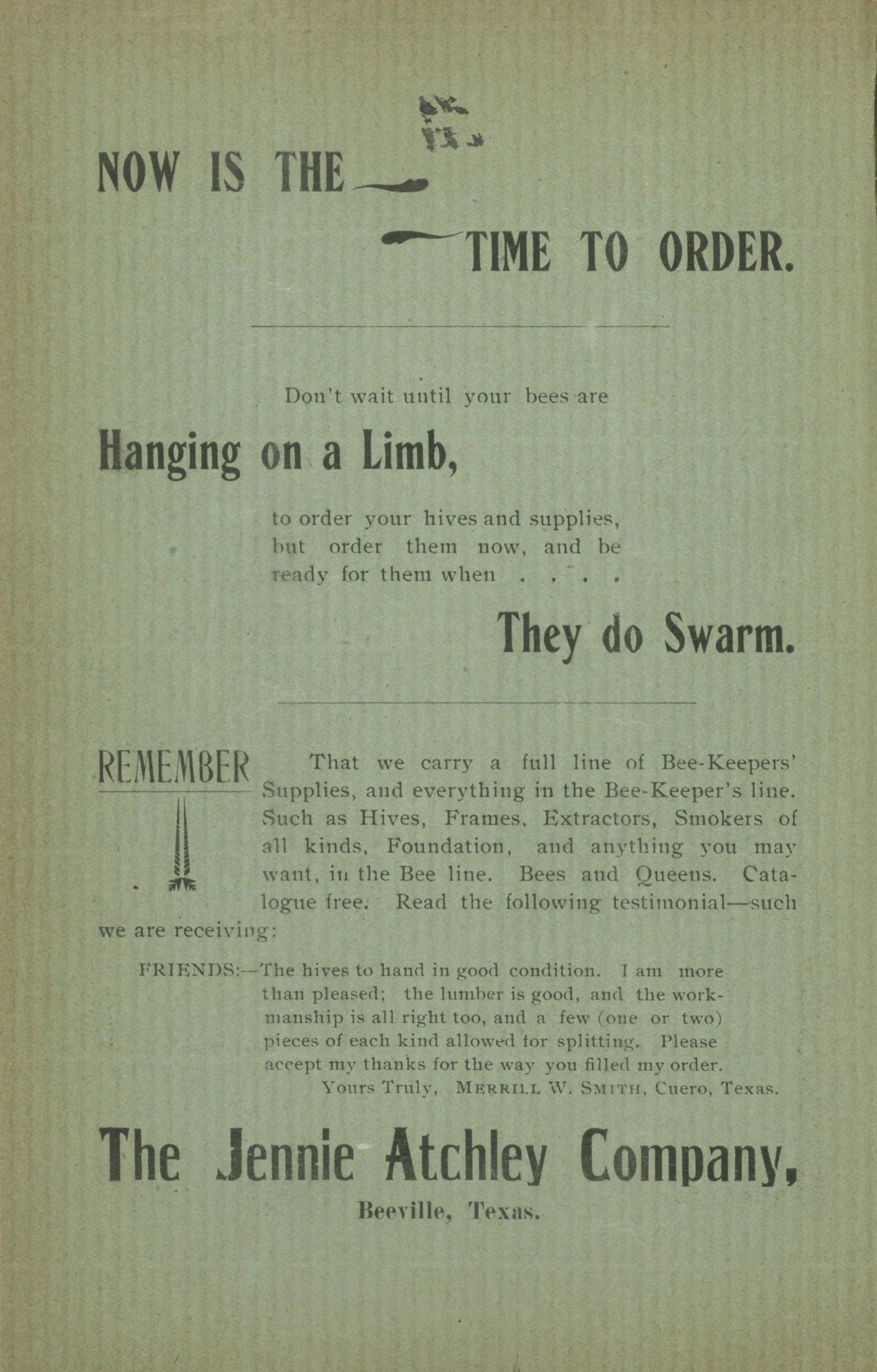 NOW IS THE

TIME TO ORDER.

Don't wait until your bees are

Hanging on a Limb,

to order your hives and supplies, but order them now, and be ready for them when . . . .

They do Swarm.

REMEMBER

That we carry a full line of Bee-Keepers' Supplies, and everything in the Bee-Keeper's line. Such as Hives, Frames, Extractors, Smokers of all kinds, Foundation, and anything you may want, in the Bee line. Bees and Queens. Catalogue free. Read the following testimonial—such we are receiving:

FRIENDS:—The hives to hand in good condition. I am more than pleased; the lumber is good, and the workmanship is all right too, and a few (one or two) pieces of each kind allowed for splitting. Please accept my thanks for the way you filled my order.

Yours Truly, MERRILL W. SMITH, Cuero, Texas.

The Jennie Atchley Company,

Beeville, Texas.